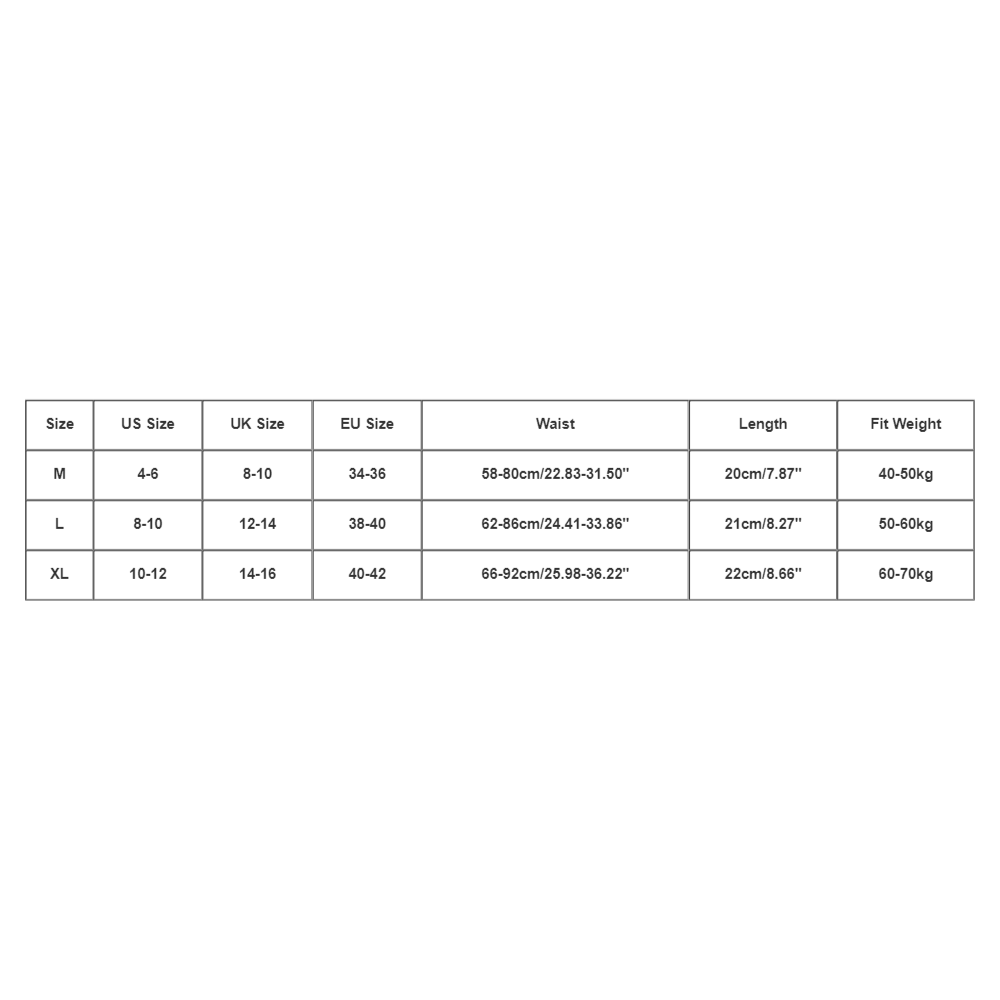 | Size | US Size | UK Size | EU Size | Waist | Length | Fit Weight |
|---|---|---|---|---|---|---|
| M | 4-6 | 8-10 | 34-36 | 58-80cm/22.83-31.50'' | 20cm/7.87'' | 40-50kg |
| L | 8-10 | 12-14 | 38-40 | 62-86cm/24.41-33.86'' | 21cm/8.27'' | 50-60kg |
| XL | 10-12 | 14-16 | 40-42 | 66-92cm/25.98-36.22'' | 22cm/8.66'' | 60-70kg |